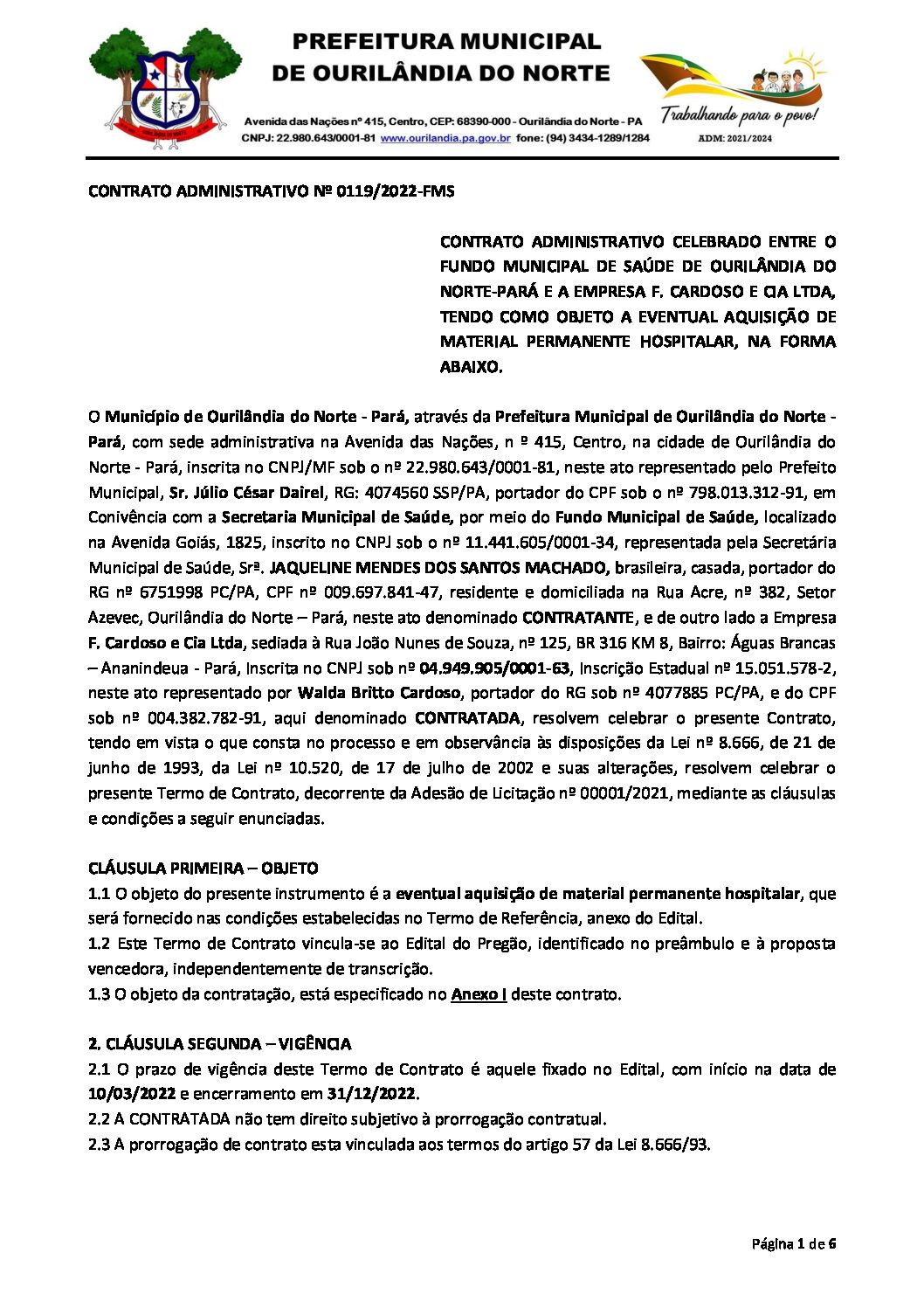 PREFEITURA MUNICIPAL
DE OURILÂNDIA DO NORTE

Avenida das Nações nº 415, Centro, CEP: 68390-000 - Ourilândia do Norte - PA
CNPJ: 22.980.643/0001-81 www.ourilandia.pa.gov.br fone: (94) 3434-1289/1284

Trabalhando para o povo!
ADM: 2021/2024

CONTRATO ADMINISTRATIVO Nº 0119/2022-FMS

CONTRATO ADMINISTRATIVO CELEBRADO ENTRE O FUNDO MUNICIPAL DE SAÚDE DE OURILÂNDIA DO NORTE-PARÁ E A EMPRESA F. CARDOSO E CIA LTDA, TENDO COMO OBJETO A EVENTUAL AQUISIÇÃO DE MATERIAL PERMANENTE HOSPITALAR, NA FORMA ABAIXO.

O Município de Ourilândia do Norte - Pará, através da Prefeitura Municipal de Ourilândia do Norte - Pará, com sede administrativa na Avenida das Nações, n º 415, Centro, na cidade de Ourilândia do Norte - Pará, inscrita no CNPJ/MF sob o nº 22.980.643/0001-81, neste ato representado pelo Prefeito Municipal, Sr. Júlio César Dairel, RG: 4074560 SSP/PA, portador do CPF sob o nº 798.013.312-91, em Conivência com a Secretaria Municipal de Saúde, por meio do Fundo Municipal de Saúde, localizado na Avenida Goiás, 1825, inscrito no CNPJ sob o nº 11.441.605/0001-34, representada pela Secretária Municipal de Saúde, Srª. JAQUELINE MENDES DOS SANTOS MACHADO, brasileira, casada, portador do RG nº 6751998 PC/PA, CPF nº 009.697.841-47, residente e domiciliada na Rua Acre, nº 382, Setor Azevec, Ourilândia do Norte – Pará, neste ato denominado CONTRATANTE, e de outro lado a Empresa F. Cardoso e Cia Ltda, sediada à Rua João Nunes de Souza, nº 125, BR 316 KM 8, Bairro: Águas Brancas – Ananindeua - Pará, Inscrita no CNPJ sob nº 04.949.905/0001-63, Inscrição Estadual nº 15.051.578-2, neste ato representado por Walda Britto Cardoso, portador do RG sob nº 4077885 PC/PA, e do CPF sob nº 004.382.782-91, aqui denominado CONTRATADA, resolvem celebrar o presente Contrato, tendo em vista o que consta no processo e em observância às disposições da Lei nº 8.666, de 21 de junho de 1993, da Lei nº 10.520, de 17 de julho de 2002 e suas alterações, resolvem celebrar o presente Termo de Contrato, decorrente da Adesão de Licitação nº 00001/2021, mediante as cláusulas e condições a seguir enunciadas.

CLÁUSULA PRIMEIRA – OBJETO
1.1 O objeto do presente instrumento é a eventual aquisição de material permanente hospitalar, que será fornecido nas condições estabelecidas no Termo de Referência, anexo do Edital.
1.2 Este Termo de Contrato vincula-se ao Edital do Pregão, identificado no preâmbulo e à proposta vencedora, independentemente de transcrição.
1.3 O objeto da contratação, está especificado no Anexo I deste contrato.

2. CLÁUSULA SEGUNDA – VIGÊNCIA
2.1 O prazo de vigência deste Termo de Contrato é aquele fixado no Edital, com início na data de 10/03/2022 e encerramento em 31/12/2022.
2.2 A CONTRATADA não tem direito subjetivo à prorrogação contratual.
2.3 A prorrogação de contrato esta vinculada aos termos do artigo 57 da Lei 8.666/93.

Página 1 de 6